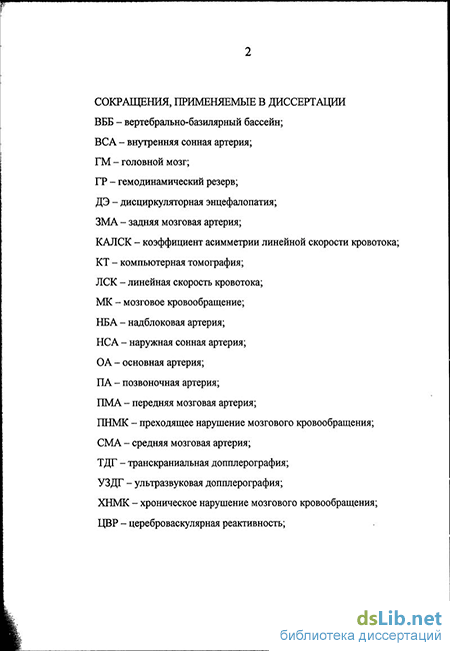 2

СОКРАЩЕНИЯ, ПРИМЕНЯЕМЫЕ В ДИССЕРТАЦИИ

ВББ – вертебрально-базилярный бассейн;

ВСА – внутренняя сонная артерия;

ГМ – головной мозг;

ГР – гемодинамический резерв;

ДЭ – дисциркуляторная энцефалопатия;

ЗМА – задняя мозговая артерия;

КАЛСК – коэффициент асимметрии линейной скорости кровотока;

КТ – компьютерная томография;

ЛСК – линейная скорость кровотока;

МК – мозговое кровообращение;

НБА – надблоковая артерия;

НСА – наружная сонная артерия;

ОА – основная артерия;

ПА – позвоночная артерия;

ПМА – передняя мозговая артерия;

ПНМК – преходящее нарушение мозгового кровообращения;

СМА – средняя мозговая артерия;

ТДГ – транскраниальная допплерография;

УЗДГ – ультразвуковая допплерография;

ХНМК – хроническое нарушение мозгового кровообращения;

ЦВР – цереброваскулярная реактивность;

dsLib.net
библиотека диссертаций